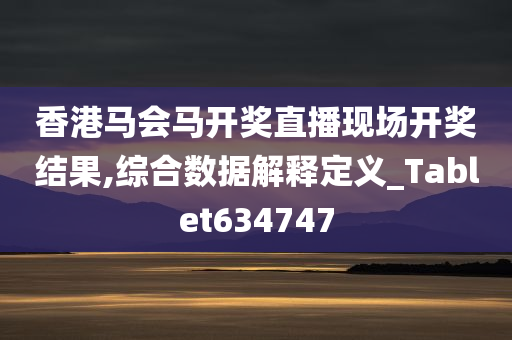 香港马会马开奖直播现场开奖结果,综合数据解释定义_Tablet634747